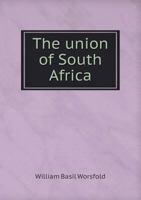 The union of South Africa

William Basil Worsfold